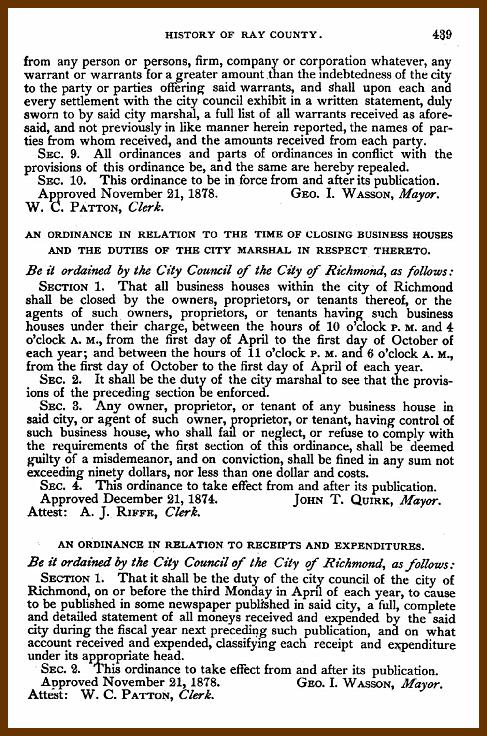 HISTORY OF RAY COUNTY. 439

from any person or persons, firm, company or corporation whatever, any warrant or warrants for a greater amount than the indebtedness of the city to the party or parties offering said warrants, and shall upon each and every settlement with the city council exhibit in a written statement, duly sworn to by said city marshal, a full list of all warrants received as aforesaid, and not previously in like manner herein reported, the names of parties from whom received, and the amounts received from each party.

SEC. 9. All ordinances and parts of ordinances in conflict with the provisions of this ordinance be, and the same are hereby repealed.

SEC. 10. This ordinance to be in force from and after its publication.

Approved November 21, 1878. GEO. I. WASSON, Mayor.
W. C. PATTON, Clerk.

AN ORDINANCE IN RELATION TO THE TIME OF CLOSING BUSINESS HOUSES AND THE DUTIES OF THE CITY MARSHAL IN RESPECT THERETO.

Be it ordained by the City Council of the City of Richmond, as follows:

SECTION 1. That all business houses within the city of Richmond shall be closed by the owners, proprietors, or tenants thereof, or the agents of such owners, proprietors, or tenants having such business houses under their charge, between the hours of 10 o'clock P. M. and 4 o'clock A. M., from the first day of April to the first day of October of each year; and between the hours of 11 o'clock P. M. and 6 o'clock A. M., from the first day of October to the first day of April of each year.

SEC. 2. It shall be the duty of the city marshal to see that the provisions of the preceding section be enforced.

SEC. 3. Any owner, proprietor, or tenant of any business house in said city, or agent of such owner, proprietor, or tenant, having control of such business house, who shall fail or neglect, or refuse to comply with the requirements of the first section of this ordinance, shall be deemed guilty of a misdemeanor, and on conviction, shall be fined in any sum not exceeding ninety dollars, nor less than one dollar and costs.

SEC. 4. This ordinance to take effect from and after its publication.

Approved December 21, 1874. JOHN T. QUIRK, Mayor.
Attest: A. J. RIFFE, Clerk.

AN ORDINANCE IN RELATION TO RECEIPTS AND EXPENDITURES.

Be it ordained by the City Council of the City of Richmond, as follows:

SECTION 1. That it shall be the duty of the city council of the city of Richmond, on or before the third Monday in April of each year, to cause to be published in some newspaper published in said city, a full, complete and detailed statement of all moneys received and expended by the said city during the fiscal year next preceding such publication, and on what account received and expended, classifying each receipt and expenditure under its appropriate head.

SEC. 2. This ordinance to take effect from and after its publication.

Approved November 21, 1878. GEO. I. WASSON, Mayor.
Attest: W. C. PATTON, Clerk.